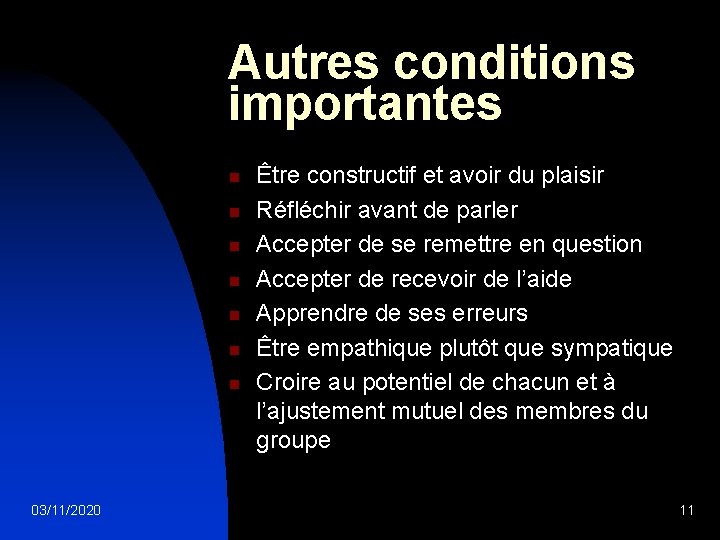 Autres conditions importantes

- Être constructif et avoir du plaisir
- Réfléchir avant de parler
- Accepter de se remettre en question
- Accepter de recevoir de l'aide
- Apprendre de ses erreurs
- Être empathique plutôt que sympatique
- Croire au potentiel de chacun et à l'ajustement mutuel des membres du groupe

03/11/2020

11